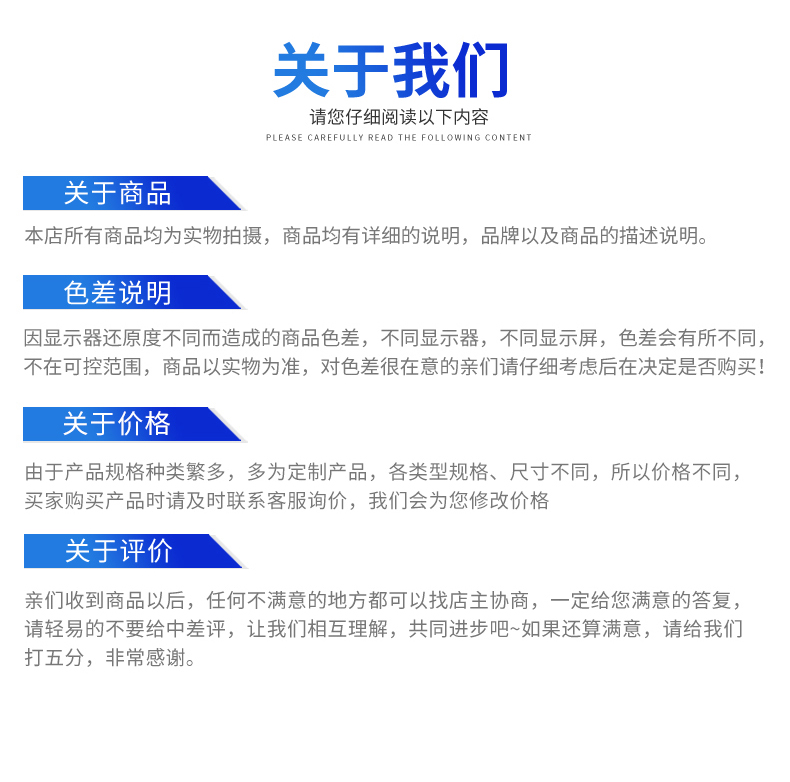 关于我们

请您仔细阅读以下内容

PLEASE CAREFULLY READ THE FOLLOWING CONTENT

关于商品

本店所有商品均为实物拍摄，商品均有详细的说明，品牌以及商品的描述说明。

色差说明

因显示器还原度不同而造成的商品色差，不同显示器，不同显示屏，色差会有所不同，不在可控范围，商品以实物为准，对色差很在意的亲们请仔细考虑后在决定是否购买！

关于价格

由于产品规格种类繁多，多为定制产品，各类型规格、尺寸不同，所以价格不同，买家购买产品时请及时联系客服询价，我们会为您修改价格

关于评价

亲们收到商品以后，任何不满意的地方都可以找店主协商，一定给您满意的答复，请轻易的不要给中差评，让我们相互理解，共同进步吧~如果还算满意，请给我们打五分，非常感谢。